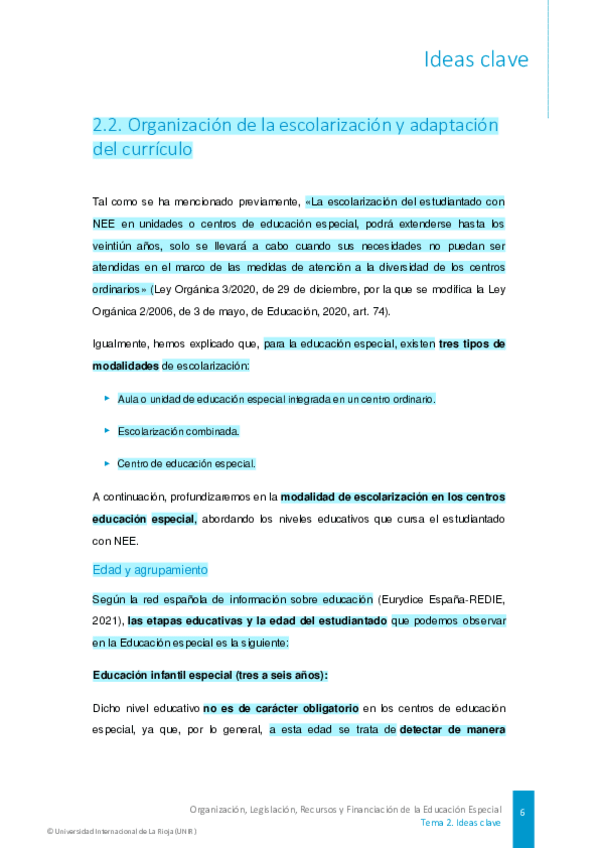 Ideas clave

2.2. Organización de la escolarización y adaptación del currículo

Tal como se ha mencionado previamente, «La escolarización del estudiantado con NEE en unidades o centros de educación especial, podrá extenderse hasta los veintiún años, solo se llevará a cabo cuando sus necesidades no puedan ser atendidas en el marco de las medidas de atención a la diversidad de los centros ordinarios» (Ley Orgánica 3/2020, de 29 de diciembre, por la que se modifica la Ley Orgánica 2/2006, de 3 de mayo, de Educación, 2020, art. 74).

Igualmente, hemos explicado que, para la educación especial, existen tres tipos de modalidades de escolarización:

▸ Aula o unidad de educación especial integrada en un centro ordinario.

▸ Escolarización combinada.

▸ Centro de educación especial.

A continuación, profundizaremos en la modalidad de escolarización en los centros educación especial, abordando los niveles educativos que cursa el estudiantado con NEE.

Edad y agrupamiento

Según la red española de información sobre educación (Eurydice España-REDIE, 2021), las etapas educativas y la edad del estudiantado que podemos observar en la Educación especial es la siguiente:

Educación infantil especial (tres a seis años):

Dicho nivel educativo no es de carácter obligatorio en los centros de educación especial, ya que, por lo general, a esta edad se trata de detectar de manera

Organización, Legislación, Recursos y Financiación de la Educación Especial
Tema 2. Ideas clave
6

© Universidad Internacional de La Rioja (UNIR)